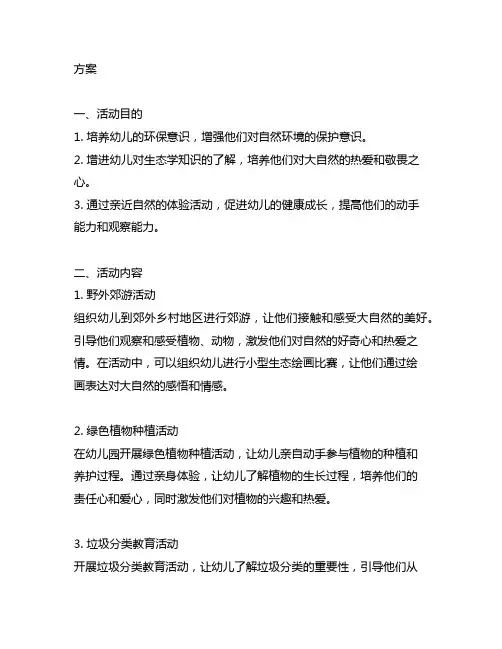 方案

一、活动目的
1. 培养幼儿的环保意识，增强他们对自然环境的保护意识。
2. 增进幼儿对生态学知识的了解，培养他们对大自然的热爱和敬畏之心。
3. 通过亲近自然的体验活动，促进幼儿的健康成长，提高他们的动手能力和观察能力。

二、活动内容
1. 野外郊游活动
组织幼儿到郊外乡村地区进行郊游，让他们接触和感受大自然的美好。引导他们观察和感受植物、动物，激发他们对自然的好奇心和热爱之情。在活动中，可以组织幼儿进行小型生态绘画比赛，让他们通过绘画表达对大自然的感悟和情感。

2. 绿色植物种植活动
在幼儿园开展绿色植物种植活动，让幼儿亲自动手参与植物的种植和养护过程。通过亲身体验，让幼儿了解植物的生长过程，培养他们的责任心和爱心，同时激发他们对植物的兴趣和热爱。

3. 垃圾分类教育活动
开展垃圾分类教育活动，让幼儿了解垃圾分类的重要性，引导他们从